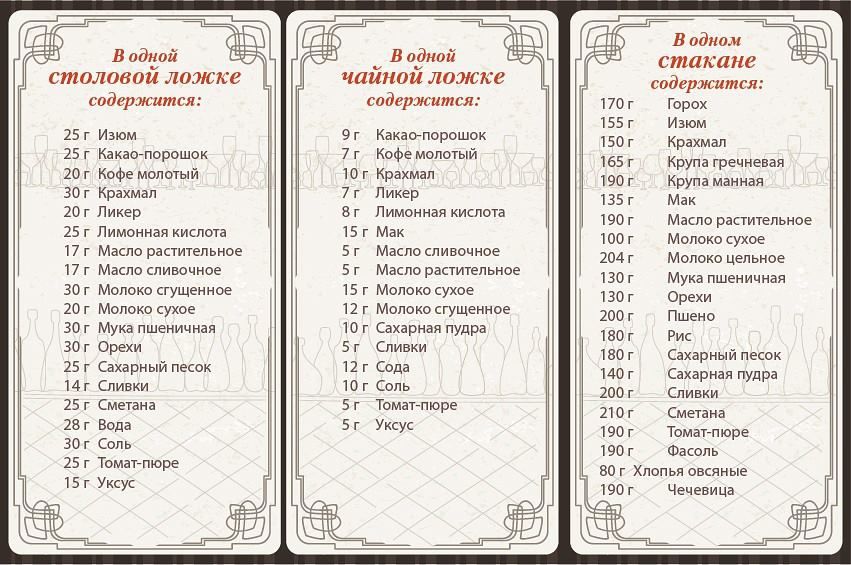 В одной
столовой ложке
содержится:

25 г Изюм
25 г Какао-порошок
20 г Кофе молотый
30 г Крахмал
20 г Ликер
25 г Лимонная кислота
17 г Масло растительное
17 г Масло сливочное
30 г Молоко сгущенное
20 г Молоко сухое
30 г Мука пшеничная
30 г Орехи
25 г Сахарный песок
14 г Сливки
25 г Сметана
28 г Вода
30 г Соль
25 г Томат-пюре
15 г Уксус

В одной
чайной ложке
содержится:

9 г Какао-порошок
7 г Кофе молотый
10 г Крахмал
7 г Ликер
8 г Лимонная кислота
15 г Мак
5 г Масло сливочное
5 г Масло растительное
15 г Молоко сухое
12 г Молоко сгущенное
10 г Сахарная пудра
5 г Сливки
12 г Сода
10 г Соль
5 г Томат-пюре
5 г Уксус

В одном
стакане
содержится:

170 г Горох
155 г Изюм
150 г Крахмал
165 г Крупа гречневая
190 г Крупа манная
135 г Мак
190 г Масло растительное
100 г Молоко сухое
204 г Молоко цельное
130 г Мука пшеничная
130 г Орехи
200 г Пшено
180 г Рис
180 г Сахарный песок
140 г Сахарная пудра
200 г Сливки
210 г Сметана
190 г Томат-пюре
190 г Фасоль
80 г Хлопья овсяные
190 г Чечевица